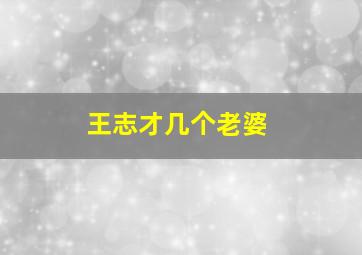 王志才几个老婆